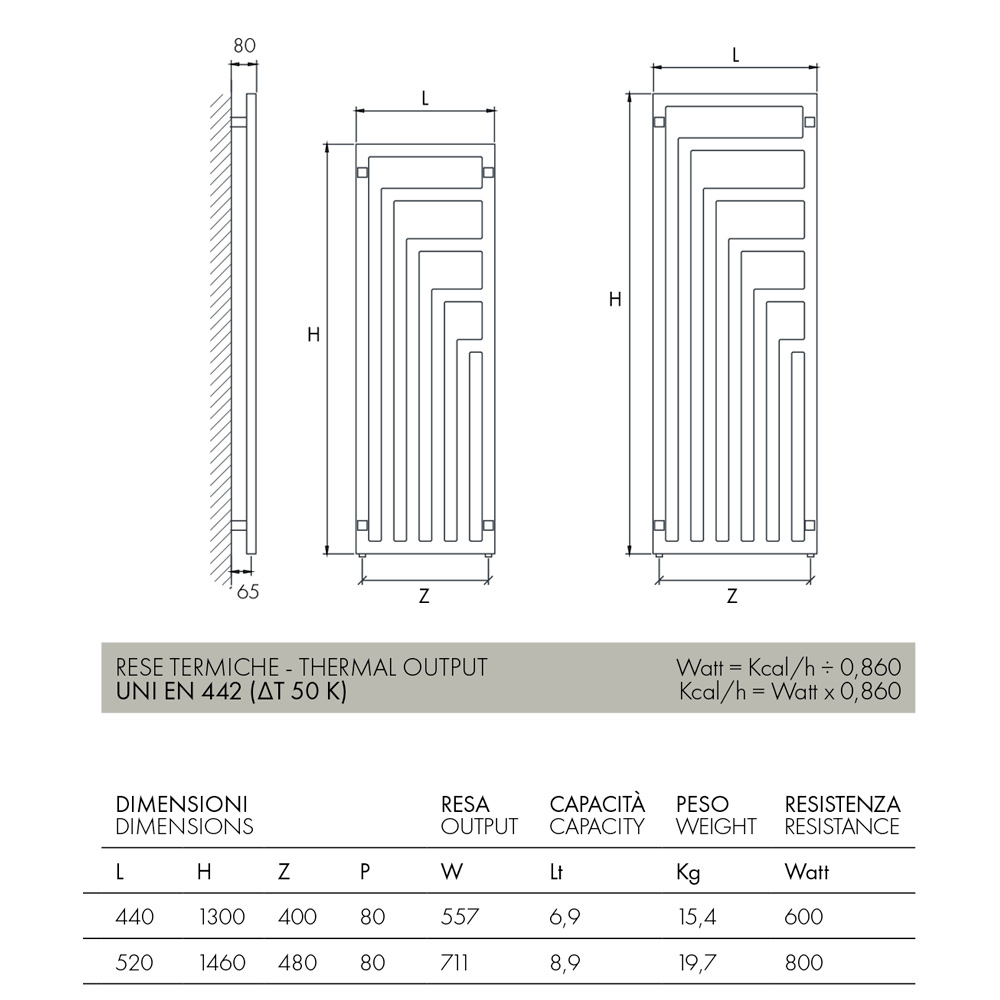 80

65

L

H

Z

L

H

Z

RESE TERMICHE - THERMAL OUTPUT
UNI EN 442 (ΔT 50 K)

Watt = Kcal/h ÷ 0,860
Kcal/h = Watt x 0,860

| DIMENSIONI DIMENSIONS | | | | RESA OUTPUT | CAPACITÀ CAPACITY | PESO WEIGHT | RESISTENZA RESISTANCE |
|---|---|---|---|---|---|---|---|
| L | H | Z | P | W | Lt | Kg | Watt |
| 440 | 1300 | 400 | 80 | 557 | 6,9 | 15,4 | 600 |
| 520 | 1460 | 480 | 80 | 711 | 8,9 | 19,7 | 800 |